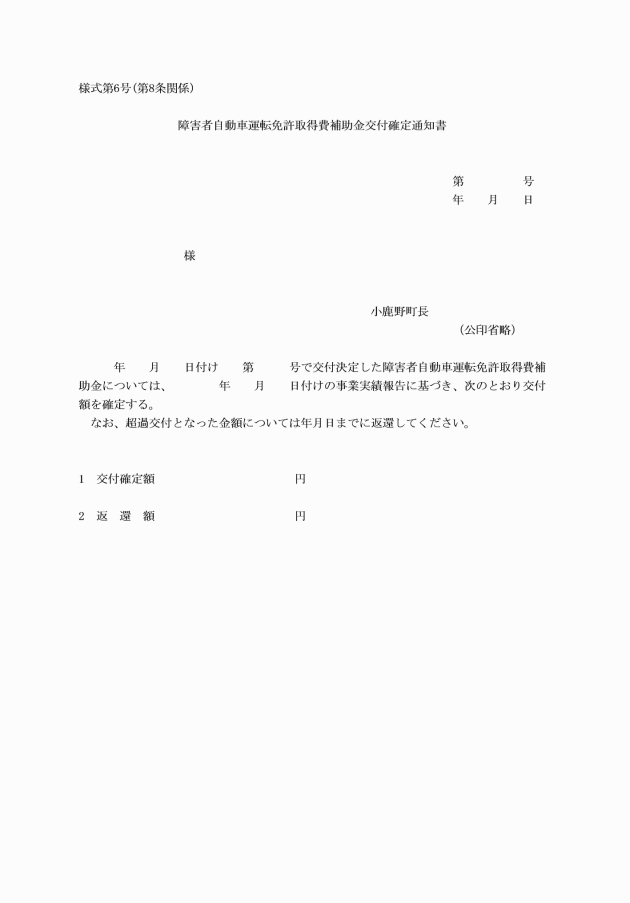 様式第6号(第8条関係)

障害者自動車運転免許取得費補助金交付確定通知書

第　　　　号
年　　月　　日

様

小鹿野町長
(公印省略)

年　　月　　日付け　　第　　　号で交付決定した障害者自動車運転免許取得費補助金については、　　　年　　月　　日付けの事業実績報告に基づき、次のとおり交付額を確定する。
なお、超過交付となった金額については年月日までに返還してください。

1　交付確定額　　　　　　　　　円

2　返　還　額　　　　　　　　　円